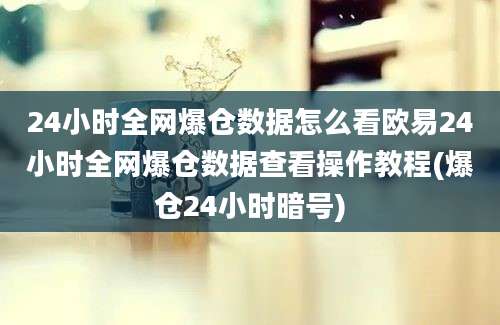 24小时全网爆仓数据怎么看欧易24小时全网爆仓数据查看操作教程(爆仓24小时暗号)